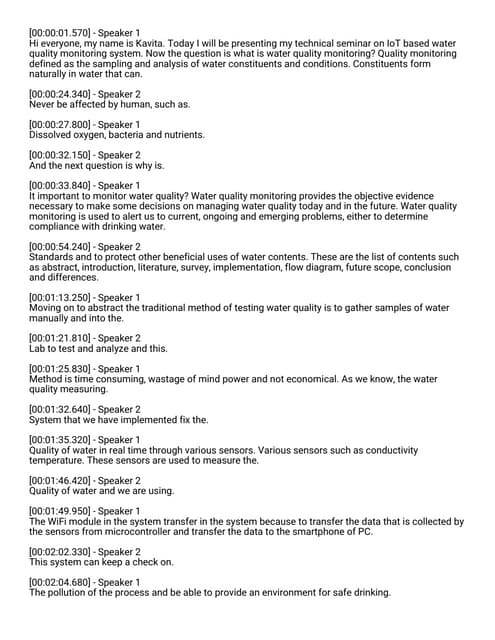 [00:00:01.570] - Speaker 1
Hi everyone, my name is Kavita. Today I will be presenting my technical seminar on IoT based water quality monitoring system. Now the question is what is water quality monitoring? Quality monitoring defined as the sampling and analysis of water constituents and conditions. Constituents form naturally in water that can.

[00:00:24.340] - Speaker 2
Never be affected by human, such as.

[00:00:27.800] - Speaker 1
Dissolved oxygen, bacteria and nutrients.

[00:00:32.150] - Speaker 2
And the next question is why is.

[00:00:33.840] - Speaker 1
It important to monitor water quality? Water quality monitoring provides the objective evidence necessary to make some decisions on managing water quality today and in the future. Water quality monitoring is used to alert us to current, ongoing and emerging problems, either to determine compliance with drinking water.

[00:00:54.240] - Speaker 2
Standards and to protect other beneficial uses of water contents. These are the list of contents such as abstract, introduction, literature, survey, implementation, flow diagram, future scope, conclusion and differences.

[00:01:13.250] - Speaker 1
Moving on to abstract the traditional method of testing water quality is to gather samples of water manually and into the.

[00:01:21.810] - Speaker 2
Lab to test and analyze and this.

[00:01:25.830] - Speaker 1
Method is time consuming, wastage of mind power and not economical. As we know, the water quality measuring.

[00:01:32.640] - Speaker 2
System that we have implemented fix the.

[00:01:35.320] - Speaker 1
Quality of water in real time through various sensors. Various sensors such as conductivity temperature. These sensors are used to measure the.

[00:01:46.420] - Speaker 2
Quality of water and we are using.

[00:01:49.950] - Speaker 1
The WiFi module in the system transfer in the system because to transfer the data that is collected by the sensors from microcontroller and transfer the data to the smartphone of PC.

[00:02:02.330] - Speaker 2
This system can keep a check on.

[00:02:04.680] - Speaker 1
The pollution of the process and be able to provide an environment for safe drinking.